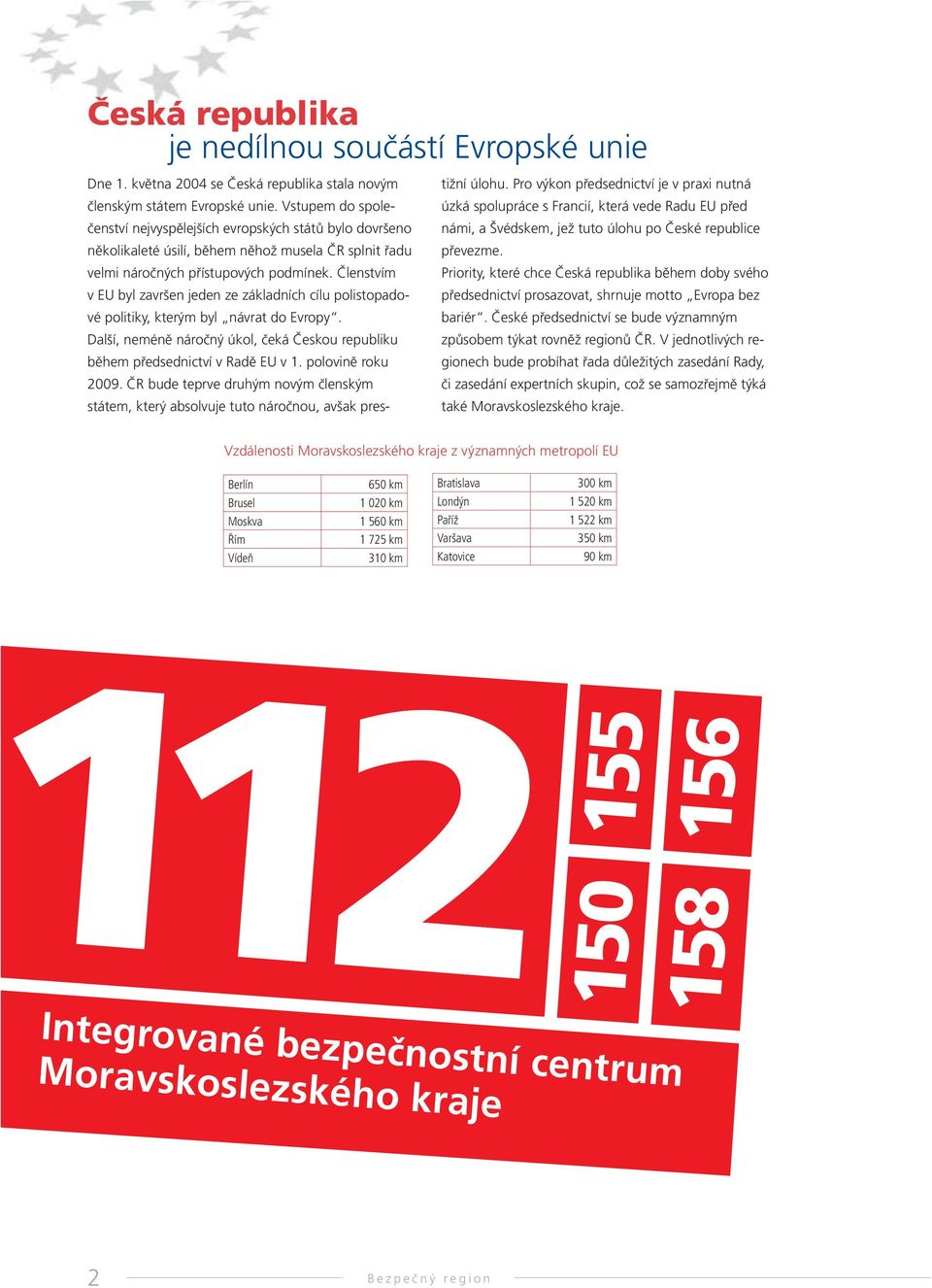 Česká republika
je nedílnou součástí Evropské unie

Dne 1. května 2004 se Česká republika stala novým členským státem Evropské unie. Vstupem do společenství nejvyspělejších evropských států bylo dovršeno několikaleté úsilí, během něhož musela ČR splnit řadu velmi náročných přístupových podmínek. Členstvím v EU byl završen jeden ze základních cílu polistopadové politiky, kterým byl „návrat do Evropy".

Další, neméně náročný úkol, čeká Českou republiku během předsednictví v Radě EU v 1. polovině roku 2009. ČR bude teprve druhým novým členským státem, který absolvuje tuto náročnou, avšak prestižní úlohu. Pro výkon předsednictví je v praxi nutná úzká spolupráce s Francií, která vede Radu EU před námi, a Švédskem, jež tuto úlohu po České republice převezme.

Priority, které chce Česká republika během doby svého předsednictví prosazovat, shrnuje motto „Evropa bez bariér". České předsednictví se bude významným způsobem týkat rovněž regionů ČR. V jednotlivých regionech bude probíhat řada důležitých zasedání Rady, či zasedání expertních skupin, což se samozřejmě týká také Moravskoslezského kraje.

Vzdálenosti Moravskoslezského kraje z významných metropolí EU

| Berlín | 650 km |
|---|---|
| Brusel | 1 020 km |
| Moskva | 1 560 km |
| Řím | 1 725 km |
| Vídeň | 310 km |

| Bratislava | 300 km |
|---|---|
| Londýn | 1 520 km |
| Paříž | 1 522 km |
| Varšava | 350 km |
| Katovice | 90 km |

112
155
156
150
158

Integrované bezpečnostní centrum Moravskoslezského kraje

2
Bezpečný region